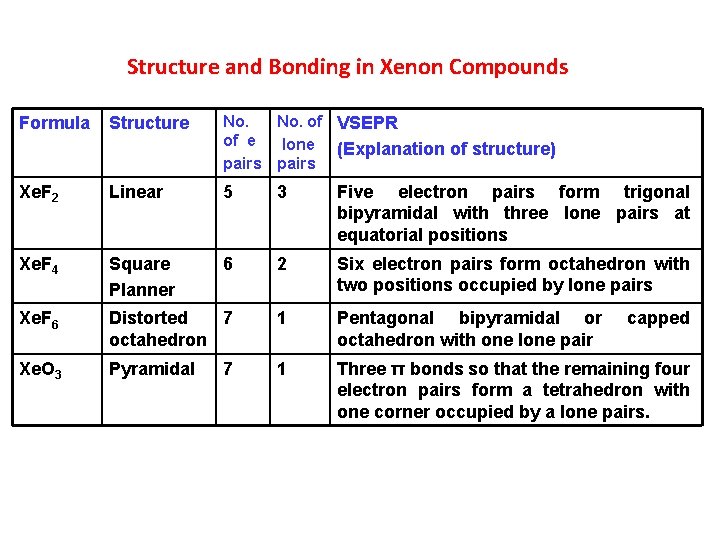 Structure and Bonding in Xenon Compounds

| Formula | Structure | No. of e pairs | No. of lone pairs | VSEPR (Explanation of structure) |
|---|---|---|---|---|
| $XeF_2$ | Linear | 5 | 3 | Five electron pairs form trigonal bipyramidal with three lone pairs at equatorial positions |
| $XeF_4$ | Square Planner | 6 | 2 | Six electron pairs form octahedron with two positions occupied by lone pairs |
| $XeF_6$ | Distorted octahedron | 7 | 1 | Pentagonal bipyramidal or capped octahedron with one lone pair |
| $XeO_3$ | Pyramidal | 7 | 1 | Three π bonds so that the remaining four electron pairs form a tetrahedron with one corner occupied by a lone pairs. |